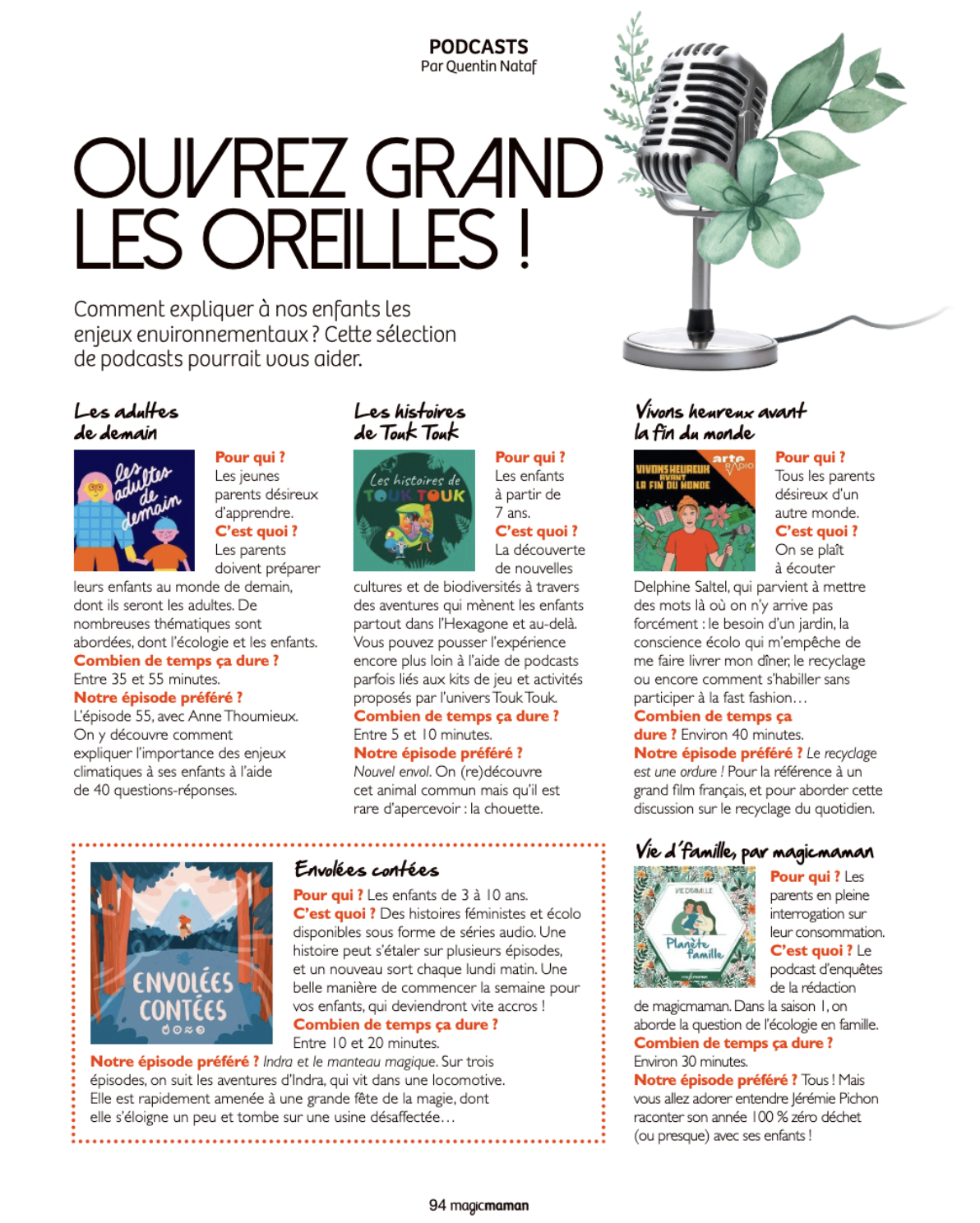 PODCASTS
Par Quentin Nataf

OUVREZ GRAND LES OREILLES !

Comment expliquer à nos enfants les enjeux environnementaux ? Cette sélection de podcasts pourrait vous aider.

Les adultes de demain

les adultes de demain

Pour qui ? Les jeunes parents désireux d'apprendre.
C'est quoi ? Les parents doivent préparer leurs enfants au monde de demain, dont ils seront les adultes. De nombreuses thématiques sont abordées, dont l'écologie et les enfants.
Combien de temps ça dure ? Entre 35 et 55 minutes.
Notre épisode préféré ? L'épisode 55, avec Anne Thoumieux. On y découvre comment expliquer l'importance des enjeux climatiques à ses enfants à l'aide de 40 questions-réponses.

Les histoires de Touk Touk

Les histoires de TOUK TOUK

Pour qui ? Les enfants à partir de 7 ans.
C'est quoi ? La découverte de nouvelles cultures et de biodiversités à travers des aventures qui mènent les enfants partout dans l'Hexagone et au-delà. Vous pouvez pousser l'expérience encore plus loin à l'aide de podcasts parfois liés aux kits de jeu et activités proposés par l'univers Touk Touk.
Combien de temps ça dure ? Entre 5 et 10 minutes.
Notre épisode préféré ? Nouvel envol. On (re)découvre cet animal commun mais qu'il est rare d'apercevoir : la chouette.

Vivons heureux avant la fin du monde

arte RADIO
VIVONS HEUREUX AVANT LA FIN DU MONDE

Pour qui ? Tous les parents désireux d'un autre monde.
C'est quoi ? On se plaît à écouter Delphine Saltel, qui parvient à mettre des mots là où on n'y arrive pas forcément : le besoin d'un jardin, la conscience écolo qui m'empêche de me faire livrer mon dîner, le recyclage ou encore comment s'habiller sans participer à la fast fashion…
Combien de temps ça dure ? Environ 40 minutes.
Notre épisode préféré ? Le recyclage est une ordure ! Pour la référence à un grand film français, et pour aborder cette discussion sur le recyclage du quotidien.

ENVOLÉES CONTÉES

Envolées contées
Pour qui ? Les enfants de 3 à 10 ans.
C'est quoi ? Des histoires féministes et écolo disponibles sous forme de séries audio. Une histoire peut s'étaler sur plusieurs épisodes, et un nouveau sort chaque lundi matin. Une belle manière de commencer la semaine pour vos enfants, qui deviendront vite accros !
Combien de temps ça dure ? Entre 10 et 20 minutes.
Notre épisode préféré ? Indra et le manteau magique. Sur trois épisodes, on suit les aventures d'Indra, qui vit dans une locomotive. Elle est rapidement amenée à une grande fête de la magie, dont elle s'éloigne un peu et tombe sur une usine désaffectée…

Vie d'famille, par magicmaman

VIE D'FAMILLE
Planète famille

Pour qui ? Les parents en pleine interrogation sur leur consommation.
C'est quoi ? Le podcast d'enquêtes de la rédaction de magicmaman. Dans la saison 1, on aborde la question de l'écologie en famille.
Combien de temps ça dure ? Environ 30 minutes.
Notre épisode préféré ? Tous ! Mais vous allez adorer entendre Jérémie Pichon raconter son année 100 % zéro déchet (ou presque) avec ses enfants !

94 magicmaman